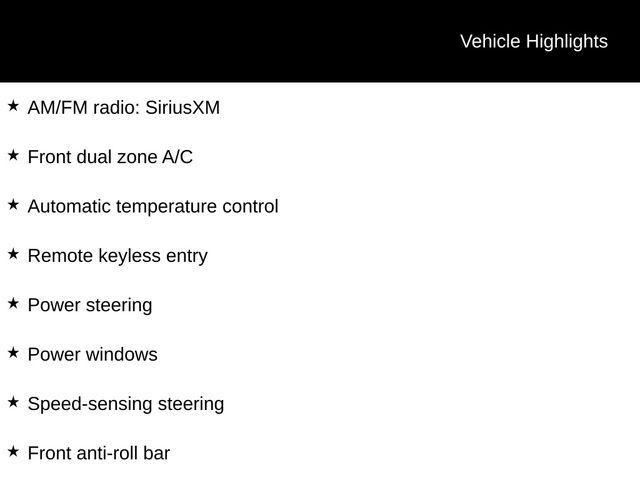 Vehicle Highlights

★ AM/FM radio: SiriusXM

★ Front dual zone A/C

★ Automatic temperature control

★ Remote keyless entry

★ Power steering

★ Power windows

★ Speed-sensing steering

★ Front anti-roll bar